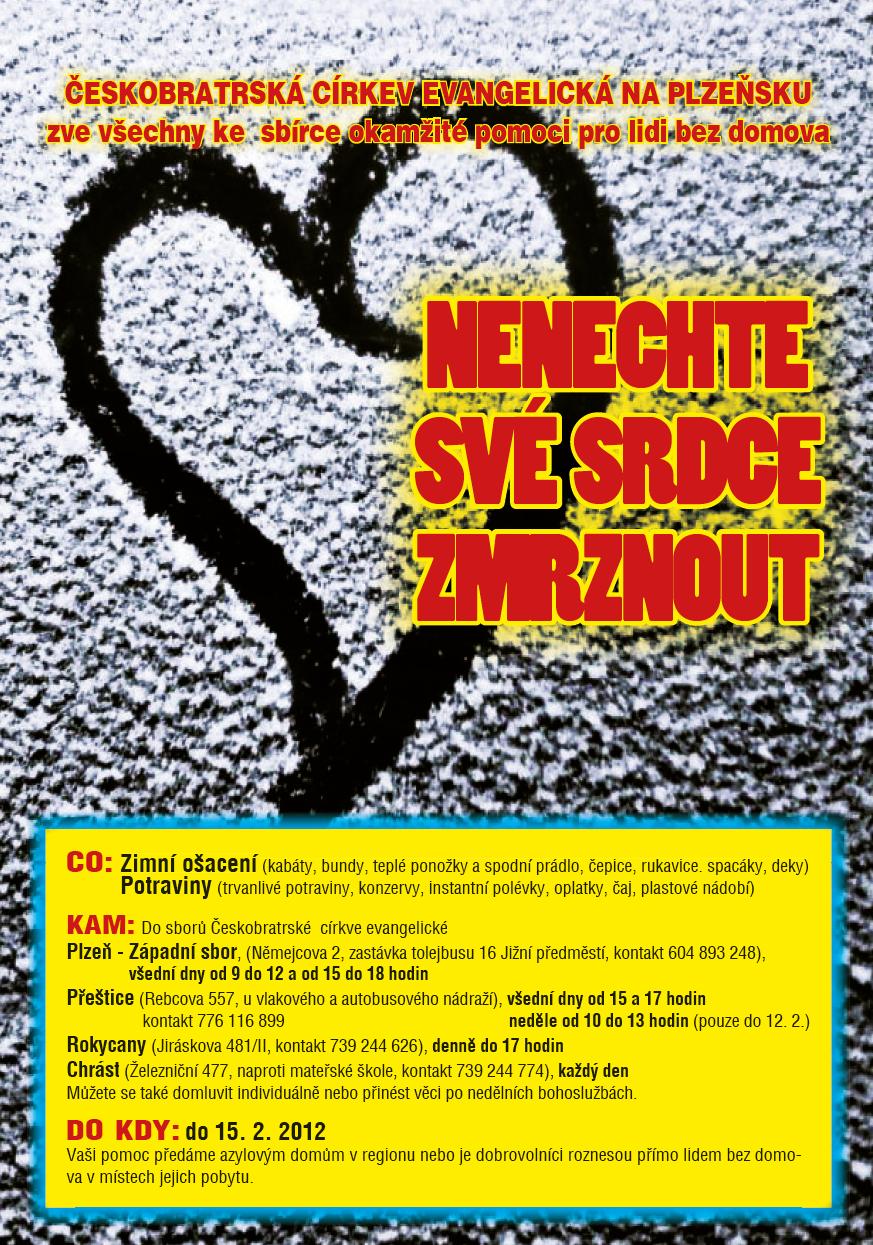 ČESKOBRATRSKÁ CÍRKEV EVANGELICKÁ NA PLZEŇSKU
zve všechny ke sbírce okamžité pomoci pro lidi bez domova

NENECHTE SVÉ SRDCE ZMRZNOUT

CO: Zimní ošacení (kabáty, bundy, teplé ponožky a spodní prádlo, čepice, rukavice. spacáky, deky)
Potraviny (trvanlivé potraviny, konzervy, instantní polévky, oplatky, čaj, plastové nádobí)

KAM: Do sborů Českobratrské církve evangelické
Plzeň - Západní sbor, (Němejcova 2, zastávka tolejbusu 16 Jižní předměstí, kontakt 604 893 248), všední dny od 9 do 12 a od 15 do 18 hodin
Přeštice (Rebcova 557, u vlakového a autobusového nádraží), všední dny od 15 a 17 hodin
kontakt 776 116 899 neděle od 10 do 13 hodin (pouze do 12. 2.)
Rokycany (Jiráskova 481/II, kontakt 739 244 626), denně do 17 hodin
Chrást (Železniční 477, naproti mateřské škole, kontakt 739 244 774), každý den
Můžete se také domluvit individuálně nebo přinést věci po nedělních bohoslužbách.

DO KDY: do 15. 2. 2012
Vaši pomoc předáme azylovým domům v regionu nebo je dobrovolníci roznesou přímo lidem bez domova v místech jejich pobytu.